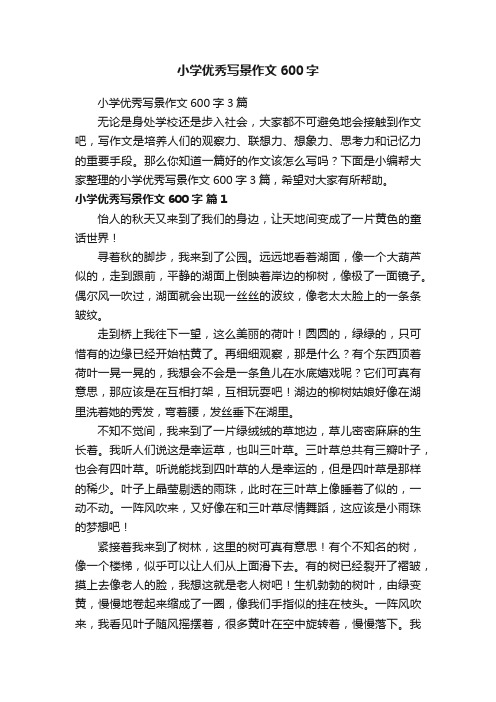 小学优秀写景作文600字

小学优秀写景作文600字3篇

无论是身处学校还是步入社会，大家都不可避免地会接触到作文吧，写作文是培养人们的观察力、联想力、想象力、思考力和记忆力的重要手段。那么你知道一篇好的作文该怎么写吗？下面是小编帮大家整理的小学优秀写景作文600字3篇，希望对大家有所帮助。

小学优秀写景作文600字 篇1

怡人的秋天又来到了我们的身边，让天地间变成了一片黄色的童话世界！

寻着秋的脚步，我来到了公园。远远地看着湖面，像一个大葫芦似的，走到跟前，平静的湖面上倒映着岸边的柳树，像极了一面镜子。偶尔风一吹过，湖面就会出现一丝丝的波纹，像老太太脸上的一条条皱纹。

走到桥上我往下一望，这么美丽的荷叶！圆圆的，绿绿的，只可惜有的边缘已经开始枯黄了。再细细观察，那是什么？有个东西顶着荷叶一晃一晃的，我想会不会是一条鱼儿在水底嬉戏呢？它们可真有意思，那应该是在互相打架，互相玩耍吧！湖边的柳树姑娘好像在湖里洗着她的秀发，弯着腰，发丝垂下在湖里。

不知不觉间，我来到了一片绿绒绒的草地边，草儿密密麻麻的生长着。我听人们说这是幸运草，也叫三叶草。三叶草总共有三瓣叶子，也会有四叶草。听说能找到四叶草的人是幸运的，但是四叶草是那样的稀少。叶子上晶莹剔透的雨珠，此时在三叶草上像睡着了似的，一动不动。一阵风吹来，又好像在和三叶草尽情舞蹈，这应该是小雨珠的梦想吧！

紧接着我来到了树林，这里的树可真有意思！有个不知名的树，像一个楼梯，似乎可以让人们从上面滑下去。有的树已经裂开了褶皱，摸上去像老人的脸，我想这就是老人树吧！生机勃勃的树叶，由绿变黄，慢慢地卷起来缩成了一圈，像我们手指似的挂在枝头。一阵风吹来，我看见叶子随风摇摆着，很多黄叶在空中旋转着，慢慢落下。我